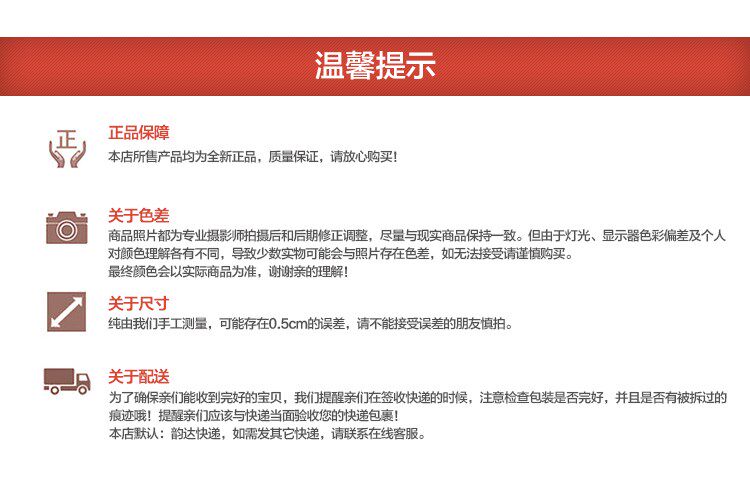 温馨提示

正

正品保障
本店所售产品均为全新正品，质量保证，请放心购买！

关于色差
商品照片都为专业摄影师拍摄后和后期修正调整，尽量与现实商品保持一致。但由于灯光、显示器色彩偏差及个人对颜色理解各有不同，导致少数实物可能会与照片存在色差，如无法接受请谨慎购买。
最终颜色会以实际商品为准，谢谢亲的理解！

关于尺寸
纯由我们手工测量，可能存在0.5cm的误差，请不能接受误差的朋友慎拍。

关于配送
为了确保亲们能收到完好的宝贝，我们提醒亲们在签收快递的时候，注意检查包装是否完好，并且是否有被拆过的痕迹哦！提醒亲们应该与快递当面验收您的快递包裹！
本店默认：韵达快递，如需发其它快递，请联系在线客服。